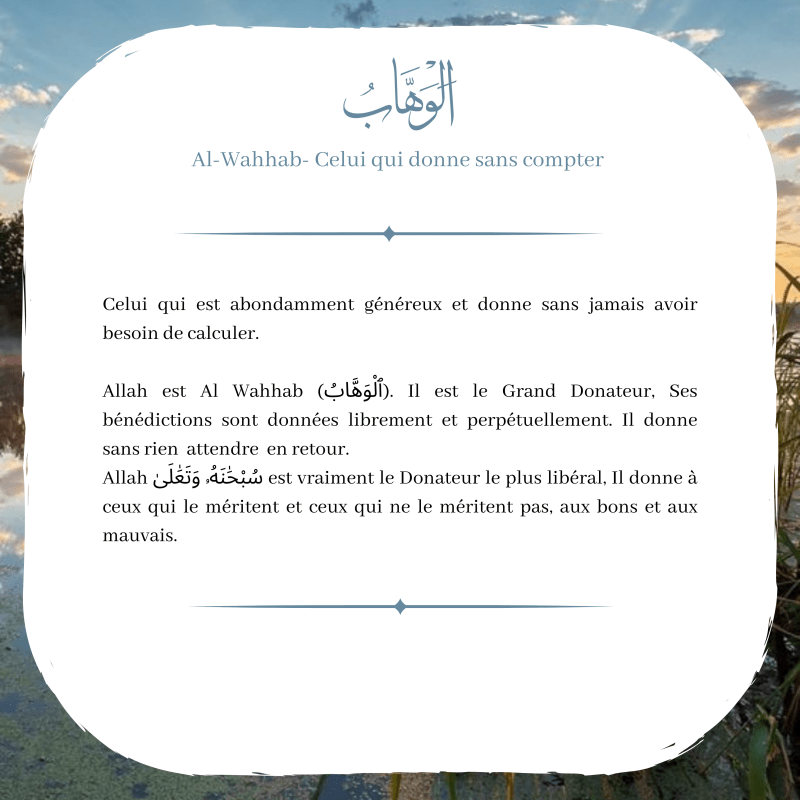 الْوَهَّابُ

Al-Wahhab- Celui qui donne sans compter

Celui qui est abondamment généreux et donne sans jamais avoir besoin de calculer.

Allah est Al Wahhab (ٱلْوَهَّابُ). Il est le Grand Donateur, Ses bénédictions sont données librement et perpétuellement. Il donne sans rien attendre en retour.
Allah سُبْحَٰنَهُۥ وَتَعَٰلَىٰ est vraiment le Donateur le plus libéral, Il donne à ceux qui le méritent et ceux qui ne le méritent pas, aux bons et aux mauvais.